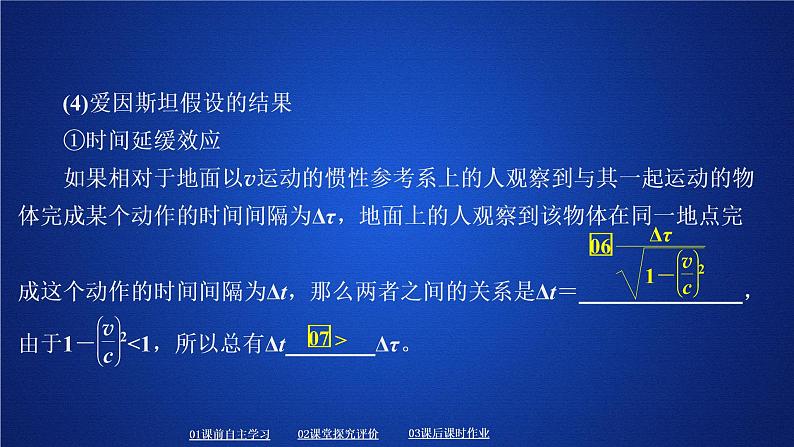 (4)爱因斯坦假设的结果

①时间延缓效应

如果相对于地面以$v$运动的惯性参考系上的人观察到与其一起运动的物体完成某个动作的时间间隔为$\Delta\tau$，地面上的人观察到该物体在同一地点完成这个动作的时间间隔为$\Delta t$，那么两者之间的关系是$\Delta t=$ 06 $\frac{\Delta\tau}{\sqrt{1-\left(\frac{v}{c}\right)^2}}$，由于$1-\left(\frac{v}{c}\right)^2<1$，所以总有$\Delta t$ 07 $>$ $\Delta\tau$。

01课前自主学习　02课堂探究评价　03课后课时作业